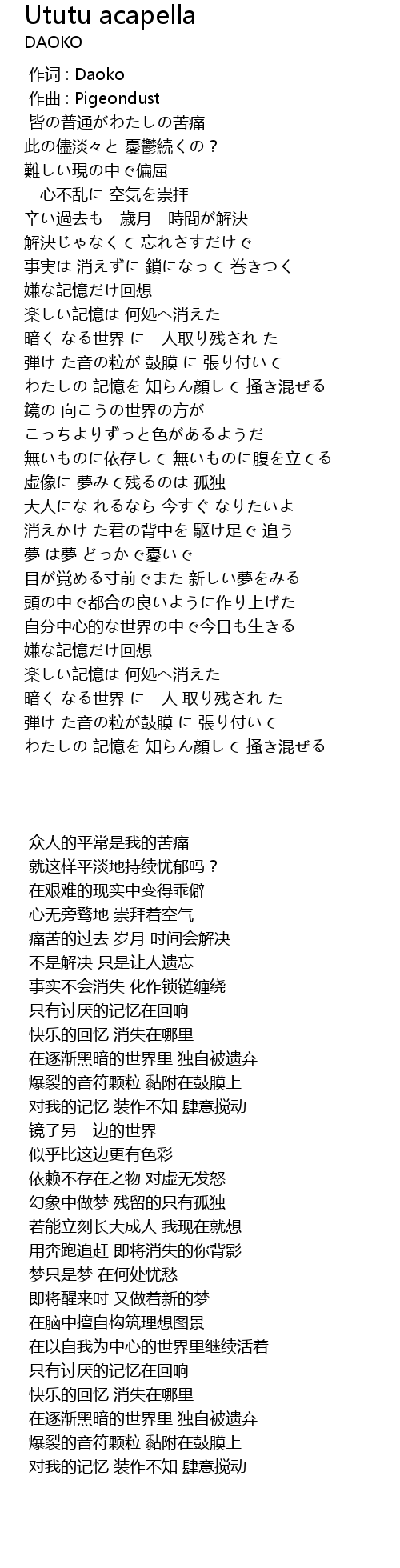 Ututu acapella
DAOKO

作词 : Daoko
作曲 : Pigeondust
皆の普通がわたしの苦痛
此の儘淡々と 憂鬱続くの？
難しい現の中で偏屈
一心不乱に 空気を崇拝
辛い過去も　歳月　時間が解決
解決じゃなくて 忘れさすだけで
事実は 消えずに 鎖になって 巻きつく
嫌な記憶だけ回想
楽しい記憶は 何処へ消えた
暗く なる世界 に一人取り残され た
弾け た音の粒が 鼓膜 に 張り付いて
わたしの 記憶を 知らん顔して 掻き混ぜる
鏡の 向こうの世界の方が
こっちよりずっと色があるようだ
無いものに依存して 無いものに腹を立てる
虚像に 夢みて残るのは 孤独
大人にな れるなら 今すぐ なりたいよ
消えかけ た君の背中を 駆け足で 追う
夢 は夢 どっかで憂いで
目が覚める寸前でまた 新しい夢をみる
頭の中で都合の良いように作り上げた
自分中心的な世界の中で今日も生きる
嫌な記憶だけ回想
楽しい記憶は 何処へ消えた
暗く なる世界 に一人 取り残され た
弾け た音の粒が鼓膜 に 張り付いて
わたしの 記憶を 知らん顔して 掻き混ぜる

众人的平常是我的苦痛
就这样平淡地持续忧郁吗？
在艰难的现实中变得乖僻
心无旁骛地 崇拜着空气
痛苦的过去 岁月 时间会解决
不是解决 只是让人遗忘
事实不会消失 化作锁链缠绕
只有讨厌的记忆在回响
快乐的回忆 消失在哪里
在逐渐黑暗的世界里 独自被遗弃
爆裂的音符颗粒 黏附在鼓膜上
对我的记忆 装作不知 肆意搅动
镜子另一边的世界
似乎比这边更有色彩
依赖不存在之物 对虚无发怒
幻象中做梦 残留的只有孤独
若能立刻长大成人 我现在就想
用奔跑追赶 即将消失的你背影
梦只是梦 在何处忧愁
即将醒来时 又做着新的梦
在脑中擅自构筑理想图景
在以自我为中心的世界里继续活着
只有讨厌的记忆在回响
快乐的回忆 消失在哪里
在逐渐黑暗的世界里 独自被遗弃
爆裂的音符颗粒 黏附在鼓膜上
对我的记忆 装作不知 肆意搅动